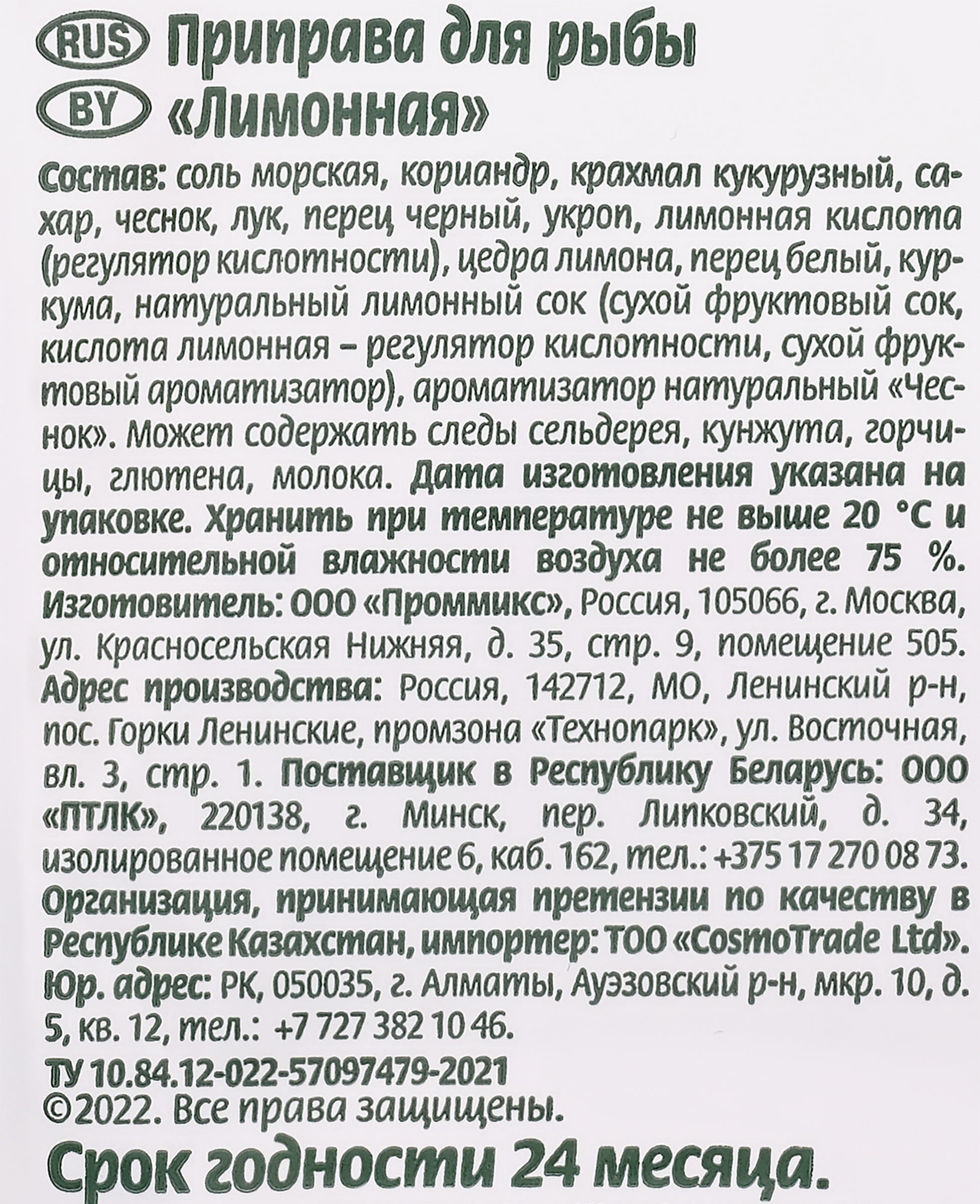 RUS Приправа для рыбы
BY «Лимонная»

Состав: соль морская, кориандр, крахмал кукурузный, сахар, чеснок, лук, перец черный, укроп, лимонная кислота (регулятор кислотности), цедра лимона, перец белый, куркума, натуральный лимонный сок (сухой фруктовый сок, кислота лимонная – регулятор кислотности, сухой фруктовый ароматизатор), ароматизатор натуральный «Чеснок». Может содержать следы сельдерея, кунжута, горчицы, глютена, молока. Дата изготовления указана на упаковке. Хранить при температуре не выше 20 °С и относительной влажности воздуха не более 75 %. Изготовитель: ООО «Проммикс», Россия, 105066, г. Москва, ул. Красносельская Нижняя, д. 35, стр. 9, помещение 505. Адрес производства: Россия, 142712, МО, Ленинский р-н, пос. Горки Ленинские, промзона «Технопарк», ул. Восточная, вл. 3, стр. 1. Поставщик в Республику Беларусь: ООО «ПТЛК», 220138, г. Минск, пер. Липковский, д. 34, изолированное помещение 6, каб. 162, тел.: +375 17 270 08 73. Организация, принимающая претензии по качеству в Республике Казахстан, импортер: ТОО «CosmoTrade Ltd». Юр. адрес: РК, 050035, г. Алматы, Ауэзовский р-н, мкр. 10, д. 5, кв. 12, тел.: +7 727 382 10 46.

ТУ 10.84.12-022-57097479-2021
©2022. Все права защищены.

Срок годности 24 месяца.